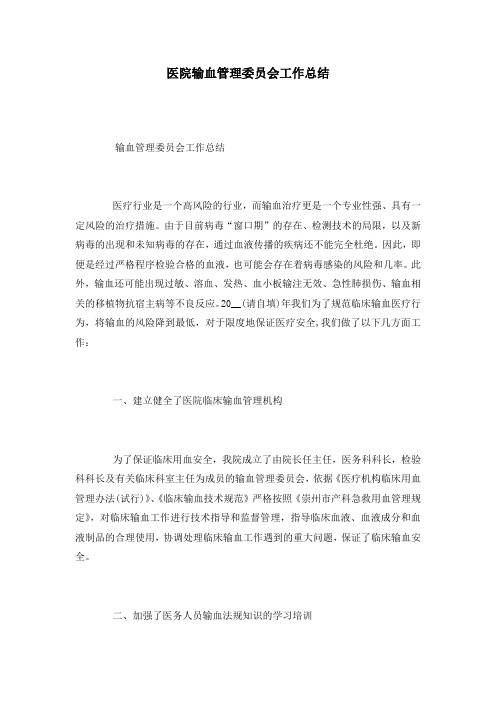 医院输血管理委员会工作总结

输血管理委员会工作总结

医疗行业是一个高风险的行业，而输血治疗更是一个专业性强、具有一定风险的治疗措施。由于目前病毒“窗口期”的存在、检测技术的局限，以及新病毒的出现和未知病毒的存在，通过血液传播的疾病还不能完全杜绝。因此，即便是经过严格程序检验合格的血液，也可能会存在着病毒感染的风险和几率。此外，输血还可能出现过敏、溶血、发热、血小板输注无效、急性肺损伤、输血相关的移植物抗宿主病等不良反应。20__(请自填）年我们为了规范临床输血医疗行为，将输血的风险降到最低，对于限度地保证医疗安全,我们做了以下几方面工作：

一、建立健全了医院临床输血管理机构

为了保证临床用血安全，我院成立了由院长任主任，医务科科长，检验科科长及有关临床科室主任为成员的输血管理委员会，依据《医疗机构临床用血管理办法(试行)》、《临床输血技术规范》严格按照《崇州市产科急救用血管理规定》，对临床输血工作进行技术指导和监督管理，指导临床血液、血液成分和血液制品的合理使用，协调处理临床输血工作遇到的重大问题，保证了临床输血安全。

二、加强了医务人员输血法规知识的学习培训